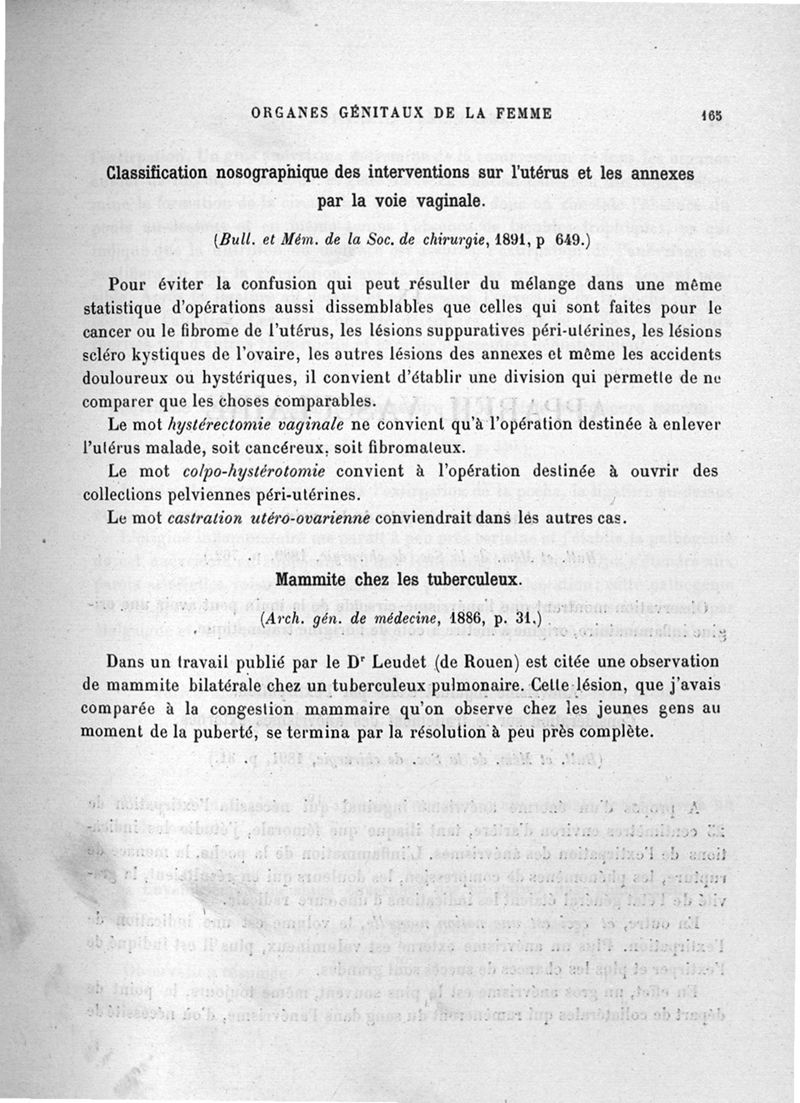 ORGANES GÉNITAUX DE LA FEMME 165

Classification nosographique des interventions sur l'utérus et les annexes par la voie vaginale.

(Bull. et Mém. de la Soc. de chirurgie, 1891, p 649.)

Pour éviter la confusion qui peut résulter du mélange dans une même statistique d'opérations aussi dissemblables que celles qui sont faites pour le cancer ou le fibrome de l'utérus, les lésions suppuratives péri-utérines, les lésions scléro kystiques de l'ovaire, les autres lésions des annexes et même les accidents douloureux ou hystériques, il convient d'établir une division qui permette de ne comparer que les choses comparables.

Le mot hystérectomie vaginale ne convient qu'à l'opération destinée à enlever l'utérus malade, soit cancéreux, soit fibromateux.

Le mot colpo-hystérotomie convient à l'opération destinée à ouvrir des collections pelviennes péri-utérines.

Le mot castration utéro-ovarienne conviendrait dans les autres cas.

Mammite chez les tuberculeux.

(Arch. gén. de médecine, 1886, p. 31.)

Dans un travail publié par le Dr Leudet (de Rouen) est citée une observation de mammite bilatérale chez un tuberculeux pulmonaire. Cette lésion, que j'avais comparée à la congestion mammaire qu'on observe chez les jeunes gens au moment de la puberté, se termina par la résolution à peu près complète.